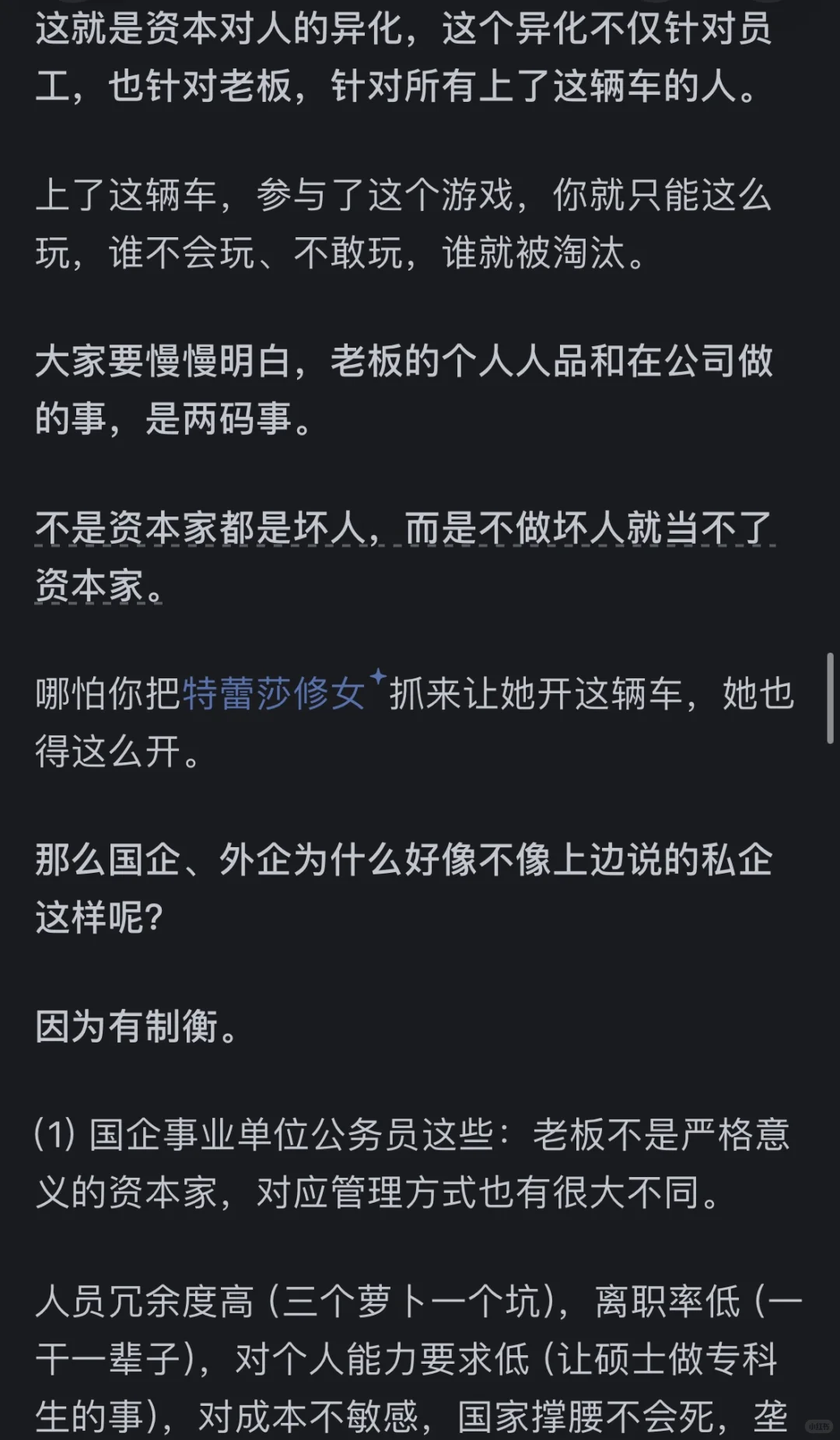 这就是资本对人的异化，这个异化不仅针对员工，也针对老板，针对所有上了这辆车的人。

上了这辆车，参与了这个游戏，你就只能这么玩，谁不会玩、不敢玩，谁就被淘汰。

大家要慢慢明白，老板的个人人品和在公司做的事，是两码事。

不是资本家都是坏人，而是不做坏人就当不了资本家。

哪怕你把特蕾莎修女抓来让她开这辆车，她也得这么开。

那么国企、外企为什么好像不像上边说的私企这样呢？

因为有制衡。

(1) 国企事业单位公务员这些：老板不是严格意义的资本家，对应管理方式也有很大不同。

人员冗余度高（三个萝卜一个坑），离职率低（一干一辈子），对个人能力要求低（让硕士做专科生的事），对成本不敏感，国家撑腰不会死，垄